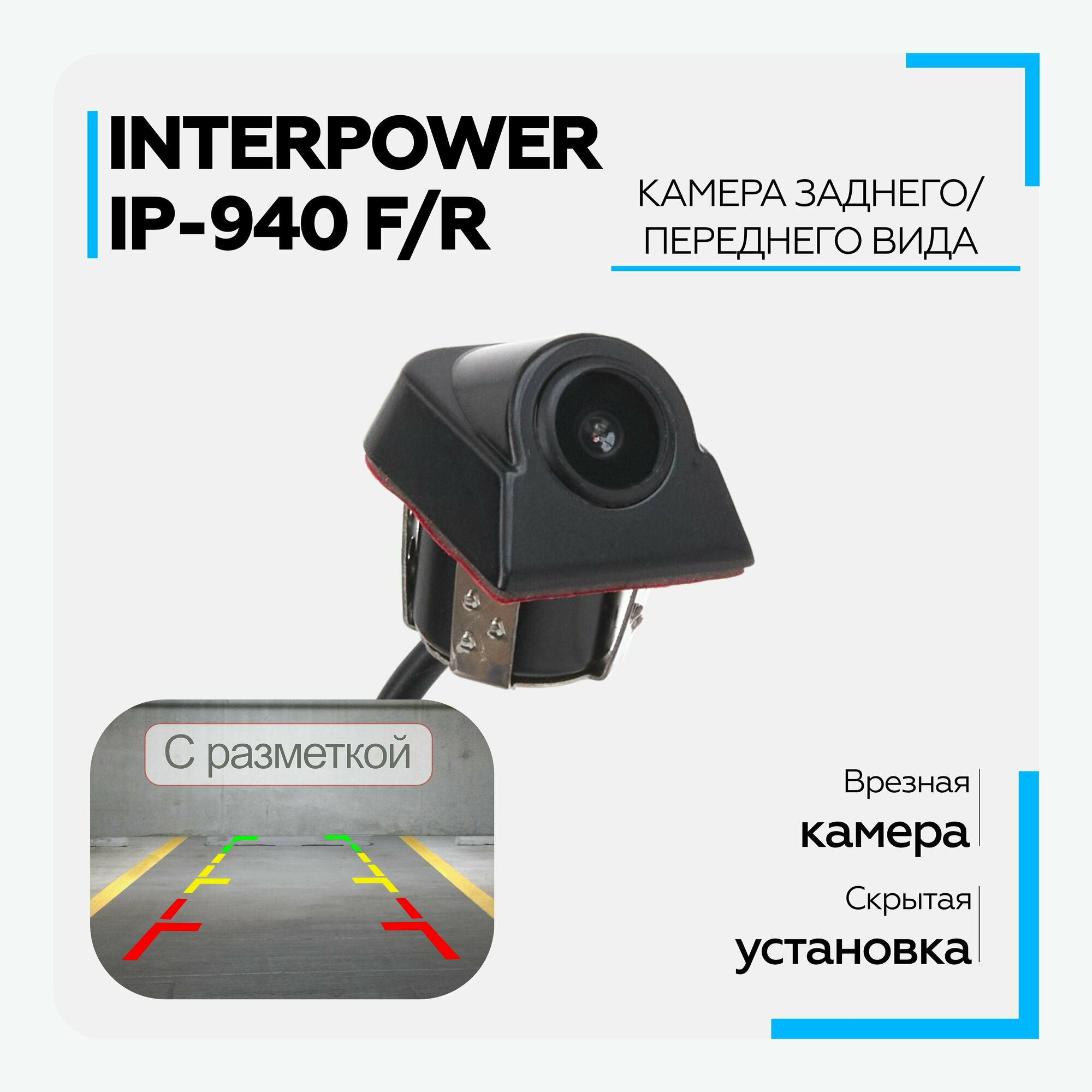 INTERPOWER
IP-940 F/R

КАМЕРА ЗАДНЕГО/
ПЕРЕДНЕГО ВИДА

С разметкой

Врезная
камера

Скрытая
установка